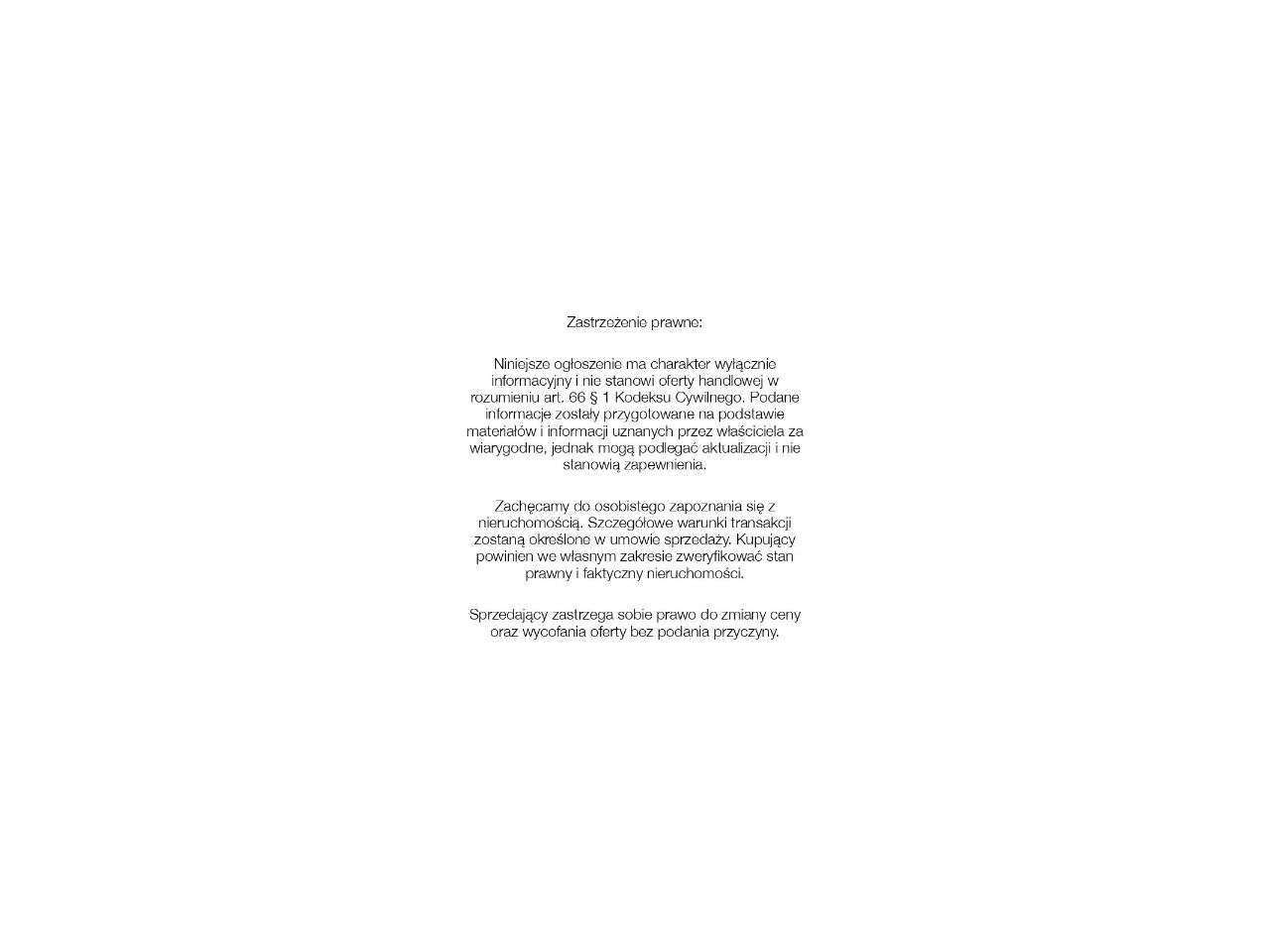 Zastrzeżenie prawne:

Niniejsze ogłoszenie ma charakter wyłącznie informacyjny i nie stanowi oferty handlowej w rozumieniu art. 66 § 1 Kodeksu Cywilnego. Podane informacje zostały przygotowane na podstawie materiałów i informacji uznanych przez właściciela za wiarygodne, jednak mogą podlegać aktualizacji i nie stanowią zapewnienia.

Zachęcamy do osobistego zapoznania się z nieruchomością. Szczegółowe warunki transakcji zostaną określone w umowie sprzedaży. Kupujący powinien we własnym zakresie zweryfikować stan prawny i faktyczny nieruchomości.

Sprzedający zastrzega sobie prawo do zmiany ceny oraz wycofania oferty bez podania przyczyny.